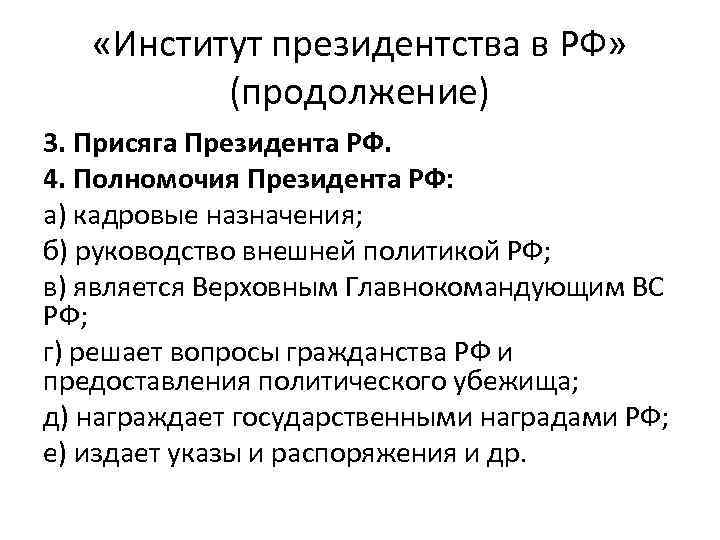 «Институт президентства в РФ» (продолжение)

3. Присяга Президента РФ.

4. Полномочия Президента РФ:

а) кадровые назначения;

б) руководство внешней политикой РФ;

в) является Верховным Главнокомандующим ВС РФ;

г) решает вопросы гражданства РФ и предоставления политического убежища;

д) награждает государственными наградами РФ;

е) издает указы и распоряжения и др.